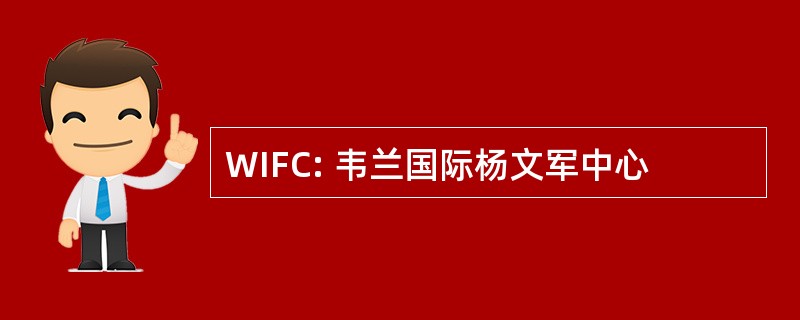 WIFC: 韦兰国际杨文军中心